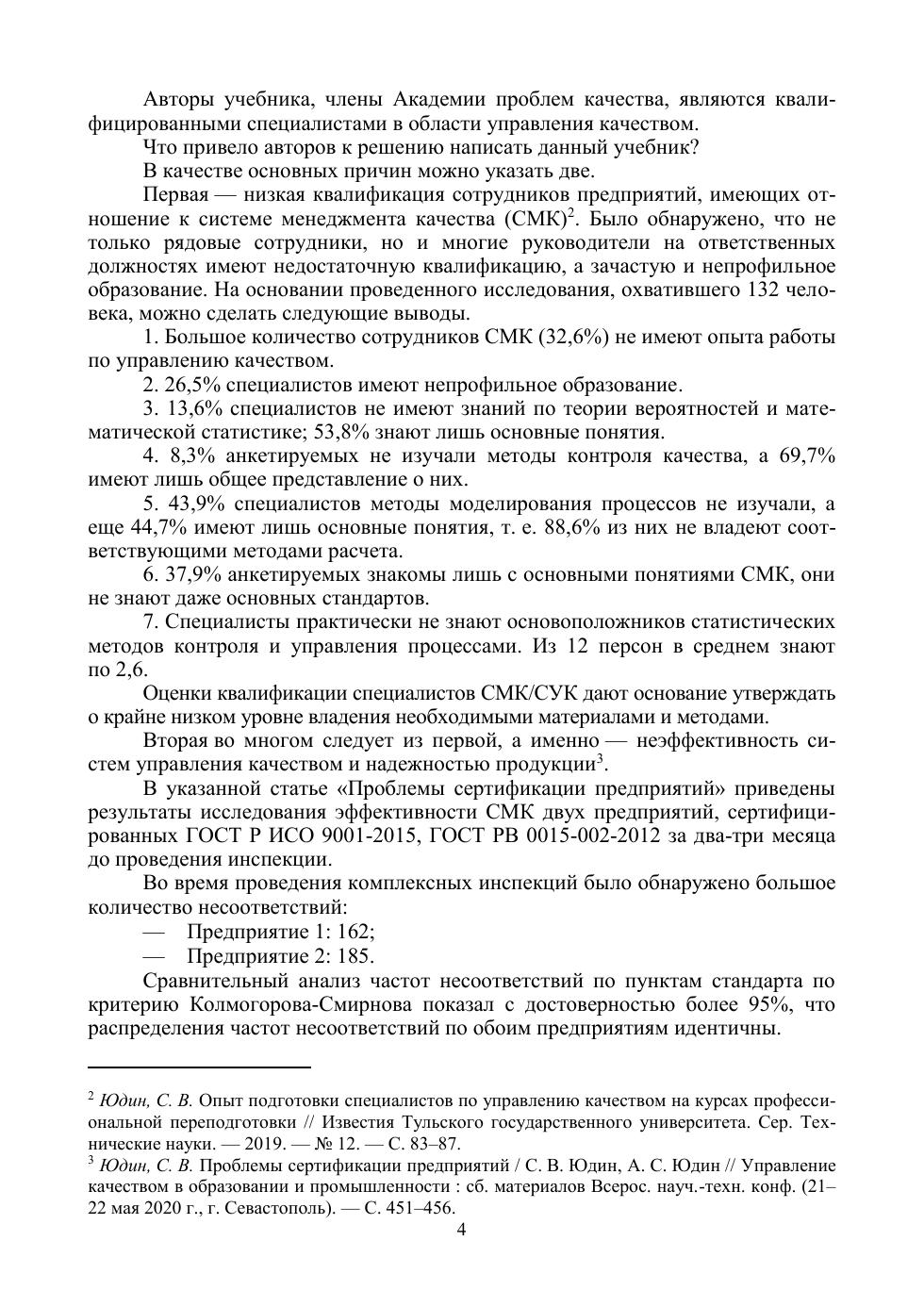 Авторы учебника, члены Академии проблем качества, являются квалифицированными специалистами в области управления качеством.

Что привело авторов к решению написать данный учебник?

В качестве основных причин можно указать две.

Первая — низкая квалификация сотрудников предприятий, имеющих отношение к системе менеджмента качества (СМК)$^2$. Было обнаружено, что не только рядовые сотрудники, но и многие руководители на ответственных должностях имеют недостаточную квалификацию, а зачастую и непрофильное образование. На основании проведенного исследования, охватившего 132 человека, можно сделать следующие выводы.

1. Большое количество сотрудников СМК (32,6%) не имеют опыта работы по управлению качеством.

2. 26,5% специалистов имеют непрофильное образование.

3. 13,6% специалистов не имеют знаний по теории вероятностей и математической статистике; 53,8% знают лишь основные понятия.

4. 8,3% анкетируемых не изучали методы контроля качества, а 69,7% имеют лишь общее представление о них.

5. 43,9% специалистов методы моделирования процессов не изучали, а еще 44,7% имеют лишь основные понятия, т. е. 88,6% из них не владеют соответствующими методами расчета.

6. 37,9% анкетируемых знакомы лишь с основными понятиями СМК, они не знают даже основных стандартов.

7. Специалисты практически не знают основоположников статистических методов контроля и управления процессами. Из 12 персон в среднем знают по 2,6.

Оценки квалификации специалистов СМК/СУК дают основание утверждать о крайне низком уровне владения необходимыми материалами и методами.

Вторая во многом следует из первой, а именно — неэффективность систем управления качеством и надежностью продукции$^3$.

В указанной статье «Проблемы сертификации предприятий» приведены результаты исследования эффективности СМК двух предприятий, сертифицированных ГОСТ Р ИСО 9001-2015, ГОСТ РВ 0015-002-2012 за два-три месяца до проведения инспекции.

Во время проведения комплексных инспекций было обнаружено большое количество несоответствий:

— Предприятие 1: 162;

— Предприятие 2: 185.

Сравнительный анализ частот несоответствий по пунктам стандарта по критерию Колмогорова-Смирнова показал с достоверностью более 95%, что распределения частот несоответствий по обоим предприятиям идентичны.

$^2$ Юдин, С. В. Опыт подготовки специалистов по управлению качеством на курсах профессиональной переподготовки // Известия Тульского государственного университета. Сер. Технические науки. — 2019. — № 12. — С. 83–87.

$^3$ Юдин, С. В. Проблемы сертификации предприятий / С. В. Юдин, А. С. Юдин // Управление качеством в образовании и промышленности : сб. материалов Всерос. науч.-техн. конф. (21–22 мая 2020 г., г. Севастополь). — С. 451–456.

4